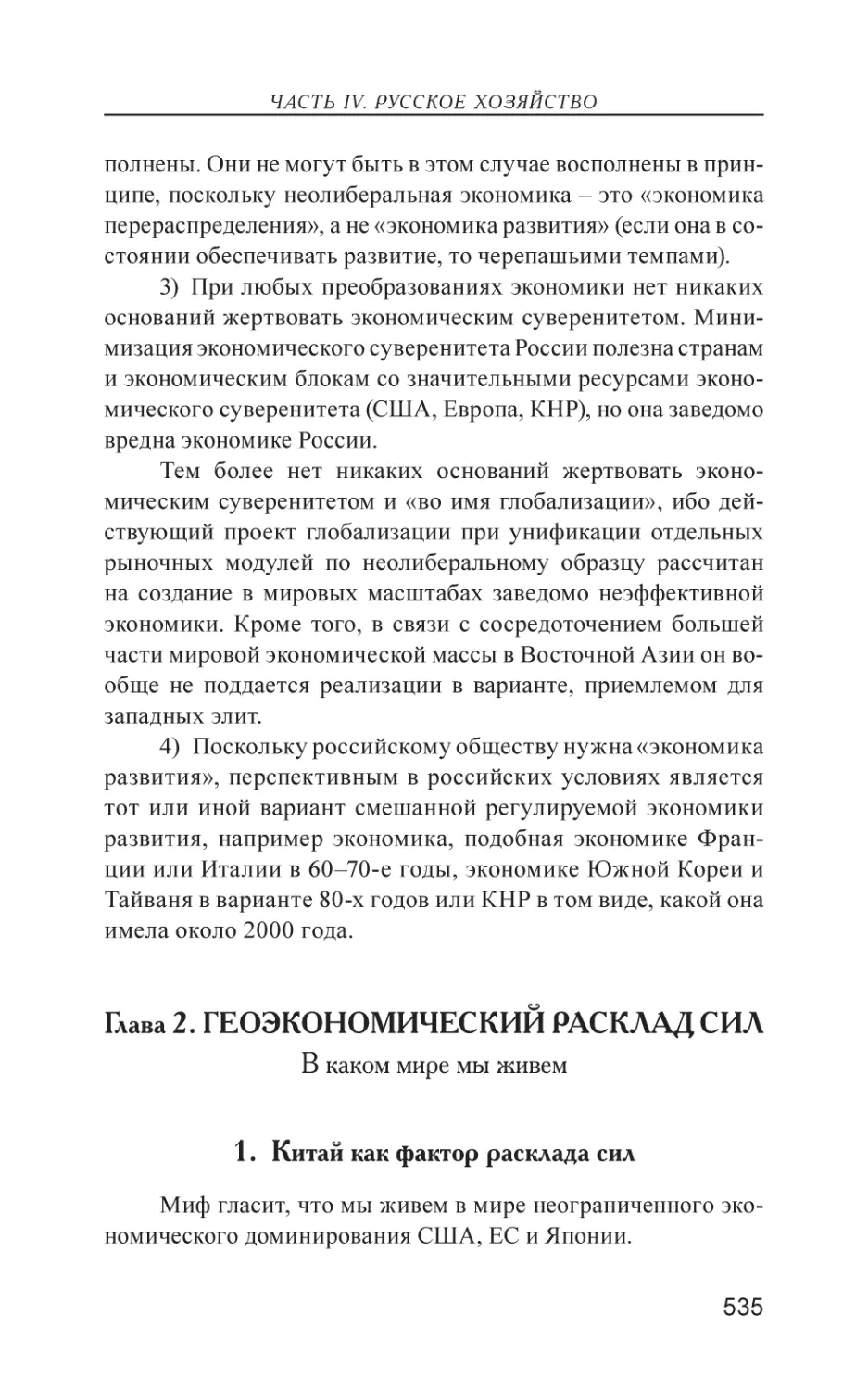 ЧАСТЬ IV. РУССКОЕ ХОЗЯЙСТВО

полнены. Они не могут быть в этом случае восполнены в принципе, поскольку неолиберальная экономика – это «экономика перераспределения», а не «экономика развития» (если она в состоянии обеспечивать развитие, то черепашьими темпами).

3) При любых преобразованиях экономики нет никаких оснований жертвовать экономическим суверенитетом. Минимизация экономического суверенитета России полезна странам и экономическим блокам со значительными ресурсами экономического суверенитета (США, Европа, КНР), но она заведомо вредна экономике России.

Тем более нет никаких оснований жертвовать экономическим суверенитетом и «во имя глобализации», ибо действующий проект глобализации при унификации отдельных рыночных модулей по неолиберальному образцу рассчитан на создание в мировых масштабах заведомо неэффективной экономики. Кроме того, в связи с сосредоточением большей части мировой экономической массы в Восточной Азии он вообще не поддается реализации в варианте, приемлемом для западных элит.

4) Поскольку российскому обществу нужна «экономика развития», перспективным в российских условиях является тот или иной вариант смешанной регулируемой экономики развития, например экономика, подобная экономике Франции или Италии в 60–70-е годы, экономике Южной Кореи и Тайваня в варианте 80-х годов или КНР в том виде, какой она имела около 2000 года.

Глава 2. ГЕОЭКОНОМИЧЕСКИЙ РАСКЛАД СИЛ

В каком мире мы живем

1. Китай как фактор расклада сил

Миф гласит, что мы живем в мире неограниченного экономического доминирования США, ЕС и Японии.

535